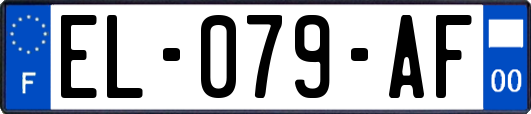 F

EL-079-AF

00